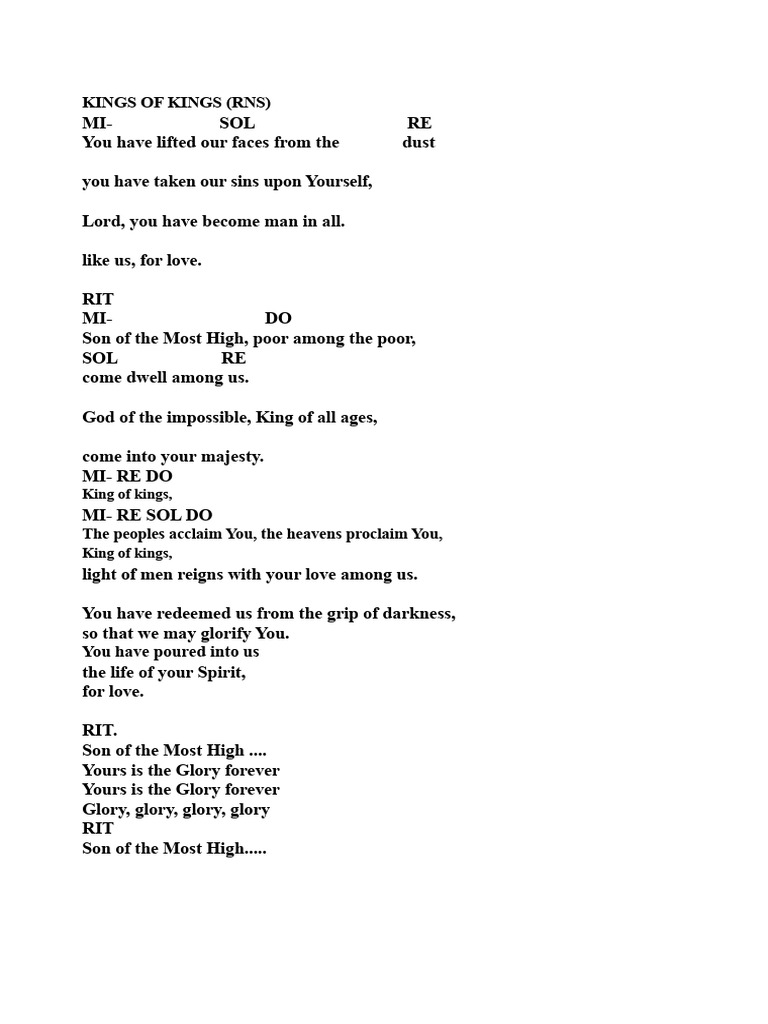 KINGS OF KINGS (RNS)
MI-                          SOL                                    RE
You have lifted our faces from the              dust

you have taken our sins upon Yourself,

Lord, you have become man in all.

like us, for love.

RIT
MI-                                       DO
Son of the Most High, poor among the poor,
SOL                         RE
come dwell among us.

God of the impossible, King of all ages,

come into your majesty.
MI- RE DO
King of kings,
MI- RE SOL DO
The peoples acclaim You, the heavens proclaim You,
King of kings,
light of men reigns with your love among us.

You have redeemed us from the grip of darkness,
so that we may glorify You.
You have poured into us
the life of your Spirit,
for love.

RIT.
Son of the Most High ....
Yours is the Glory forever
Yours is the Glory forever
Glory, glory, glory, glory
RIT
Son of the Most High.....